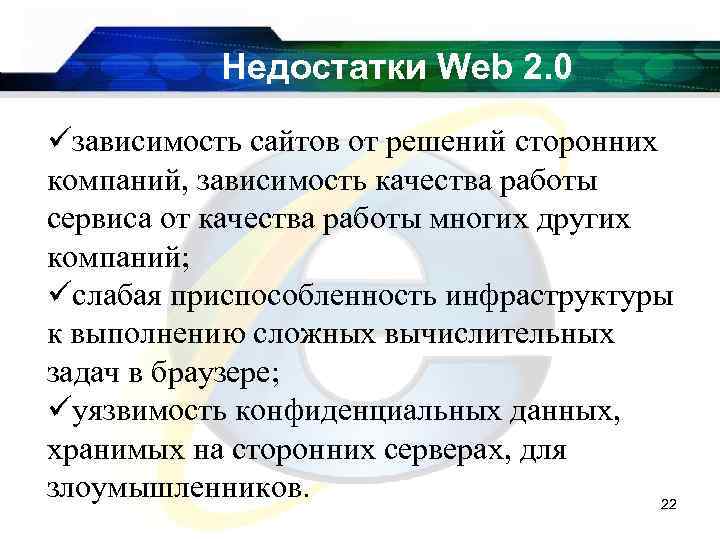 Недостатки Web 2.0

✓зависимость сайтов от решений сторонних компаний, зависимость качества работы сервиса от качества работы многих других компаний;
✓слабая приспособленность инфраструктуры к выполнению сложных вычислительных задач в браузере;
✓уязвимость конфиденциальных данных, хранимых на сторонних серверах, для злоумышленников.

22